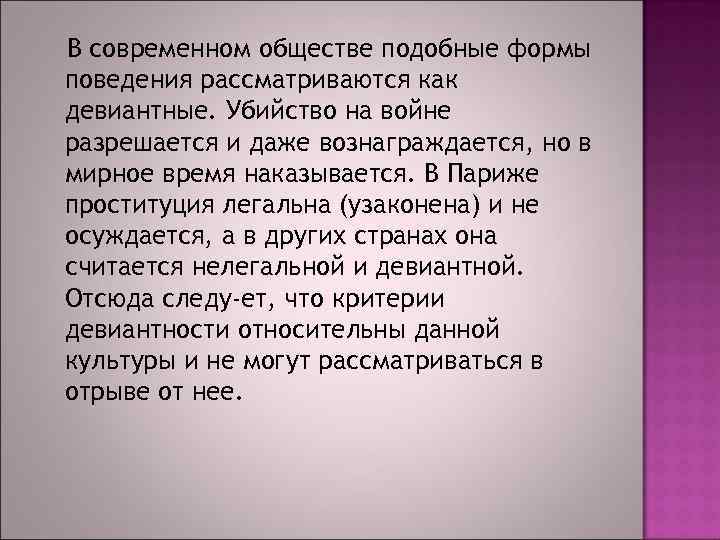 В современном обществе подобные формы поведения рассматриваются как девиантные. Убийство на войне разрешается и даже вознаграждается, но в мирное время наказывается. В Париже проституция легальна (узаконена) и не осуждается, а в других странах она считается нелегальной и девиантной. Отсюда следу-ет, что критерии девиантности относительны данной культуры и не могут рассматриваться в отрыве от нее.